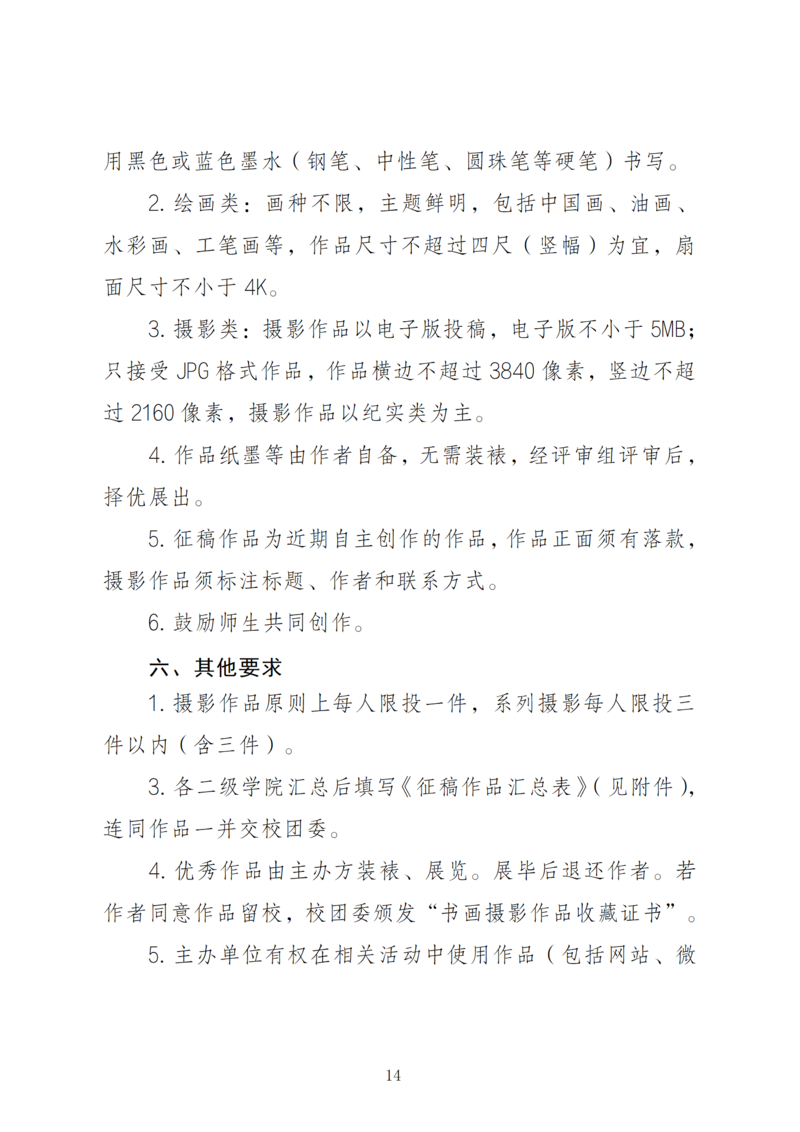 用黑色或蓝色墨水（钢笔、中性笔、圆珠笔等硬笔）书写。

2. 绘画类：画种不限，主题鲜明，包括中国画、油画、水彩画、工笔画等，作品尺寸不超过四尺（竖幅）为宜，扇面尺寸不小于 4K。

3. 摄影类：摄影作品以电子版投稿，电子版不小于 5MB；只接受 JPG 格式作品，作品横边不超过 3840 像素，竖边不超过 2160 像素，摄影作品以纪实类为主。

4. 作品纸墨等由作者自备，无需装裱，经评审组评审后，择优展出。

5. 征稿作品为近期自主创作的作品，作品正面须有落款，摄影作品须标注标题、作者和联系方式。

6. 鼓励师生共同创作。

六、其他要求

1. 摄影作品原则上每人限投一件，系列摄影每人限投三件以内（含三件）。

3. 各二级学院汇总后填写《征稿作品汇总表》（见附件），连同作品一并交校团委。

4. 优秀作品由主办方装裱、展览。展毕后退还作者。若作者同意作品留校，校团委颁发“书画摄影作品收藏证书”。

5. 主办单位有权在相关活动中使用作品（包括网站、微

14